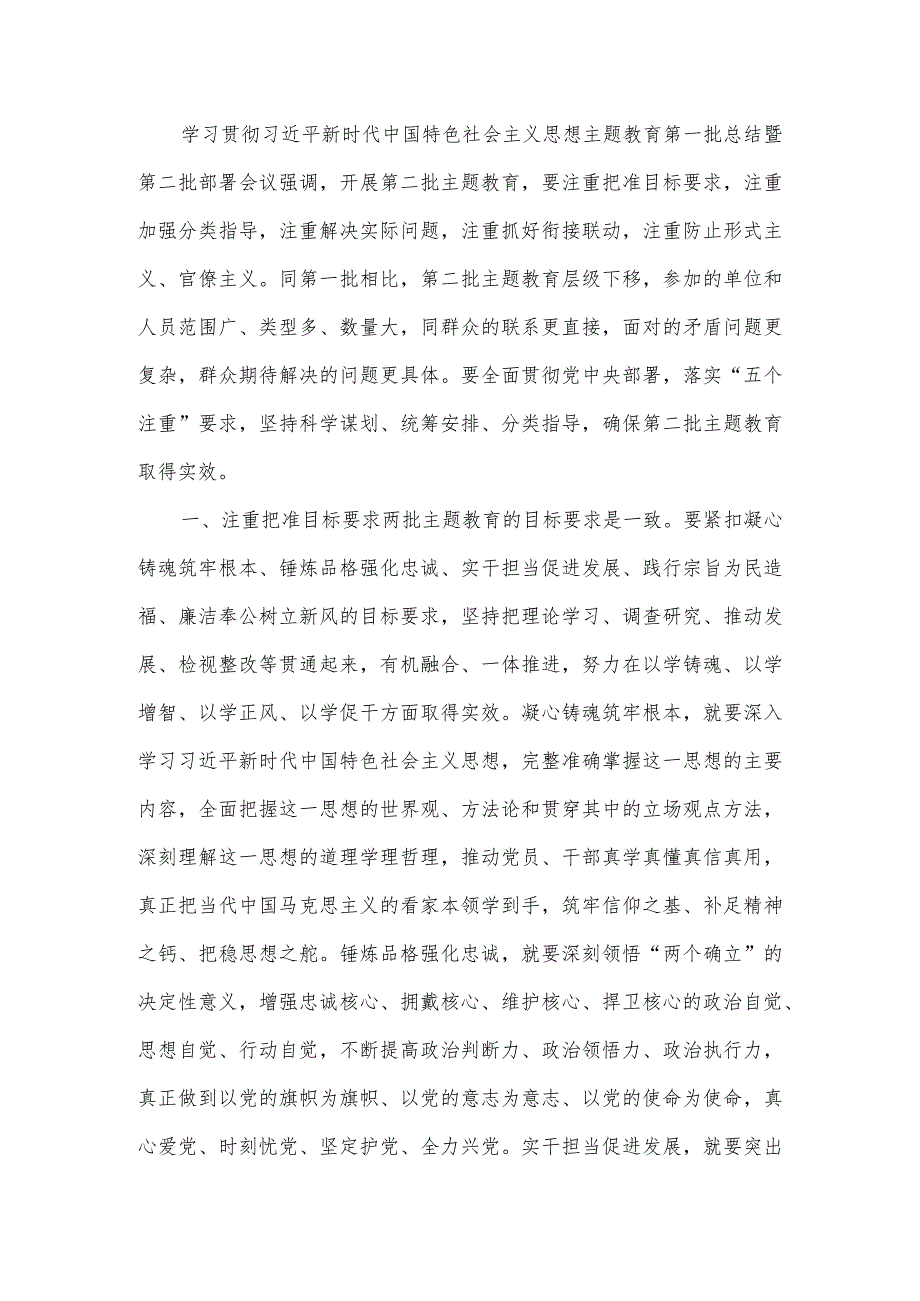 学习贯彻习近平新时代中国特色社会主义思想主题教育第一批总结暨第二批部署会议强调，开展第二批主题教育，要注重把准目标要求，注重加强分类指导，注重解决实际问题，注重抓好衔接联动，注重防止形式主义、官僚主义。同第一批相比，第二批主题教育层级下移，参加的单位和人员范围广、类型多、数量大，同群众的联系更直接，面对的矛盾问题更复杂，群众期待解决的问题更具体。要全面贯彻党中央部署，落实“五个注重”要求，坚持科学谋划、统筹安排、分类指导，确保第二批主题教育取得实效。

一、注重把准目标要求两批主题教育的目标要求是一致。要紧扣凝心铸魂筑牢根本、锤炼品格强化忠诚、实干担当促进发展、践行宗旨为民造福、廉洁奉公树立新风的目标要求，坚持把理论学习、调查研究、推动发展、检视整改等贯通起来，有机融合、一体推进，努力在以学铸魂、以学增智、以学正风、以学促干方面取得实效。凝心铸魂筑牢根本，就要深入学习习近平新时代中国特色社会主义思想，完整准确掌握这一思想的主要内容，全面把握这一思想的世界观、方法论和贯穿其中的立场观点方法，深刻理解这一思想的道理学理哲理，推动党员、干部真学真懂真信真用，真正把当代中国马克思主义的看家本领学到手，筑牢信仰之基、补足精神之钙、把稳思想之舵。锤炼品格强化忠诚，就要深刻领悟“两个确立”的决定性意义，增强忠诚核心、拥戴核心、维护核心、捍卫核心的政治自觉、思想自觉、行动自觉，不断提高政治判断力、政治领悟力、政治执行力，真正做到以党的旗帜为旗帜、以党的意志为意志、以党的使命为使命，真心爱党、时刻忧党、坚定护党、全力兴党。实干担当促进发展，就要突出